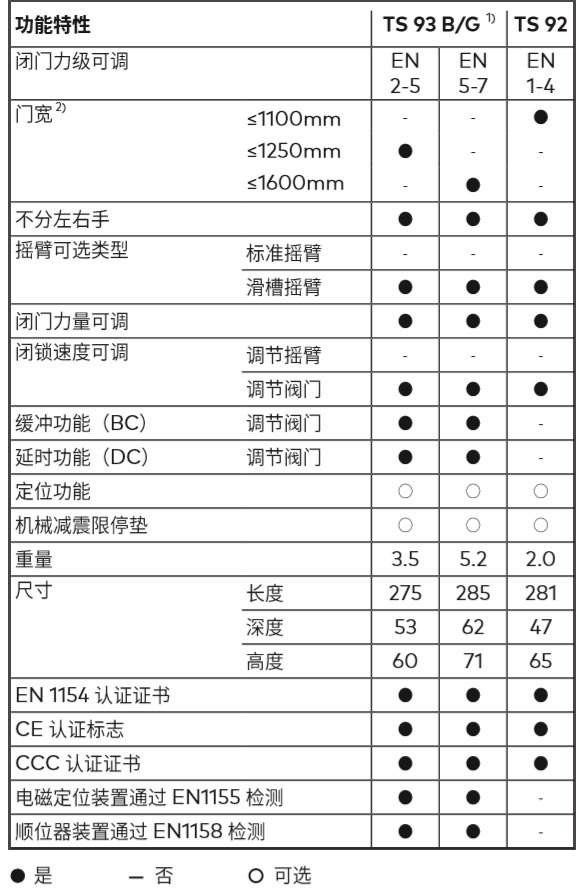 | 功能特性 | | TS 93 B/G $^{1)}$ | | TS 92 |
|---|---|---|---|---|
| 闭门力级可调 | | EN 2-5 | EN 5-7 | EN 1-4 |
| 门宽 $^{2)}$ | ≤1100mm | - | - | ● |
| | ≤1250mm | ● | - | - |
| | ≤1600mm | - | ● | - |
| 不分左右手 | | ● | ● | ● |
| 摇臂可选类型 | 标准摇臂 | - | - | - |
| | 滑槽摇臂 | ● | ● | ● |
| 闭门力量可调 | | ● | ● | ● |
| 闭锁速度可调 | 调节摇臂 | - | - | - |
| | 调节阀门 | ● | ● | ● |
| 缓冲功能（BC） | 调节阀门 | ● | ● | - |
| 延时功能（DC） | 调节阀门 | ● | ● | - |
| 定位功能 | | ○ | ○ | ○ |
| 机械减震限停垫 | | ○ | ○ | ○ |
| 重量 | | 3.5 | 5.2 | 2.0 |
| 尺寸 | 长度 | 275 | 285 | 281 |
| | 深度 | 53 | 62 | 47 |
| | 高度 | 60 | 71 | 65 |
| EN 1154 认证证书 | | ● | ● | ● |
| CE 认证标志 | | ● | ● | ● |
| CCC 认证证书 | | ● | ● | ● |
| 电磁定位装置通过 EN1155 检测 | | ● | ● | - |
| 顺位器装置通过 EN1158 检测 | | ● | ● | - |

● 是　　– 否　　○ 可选